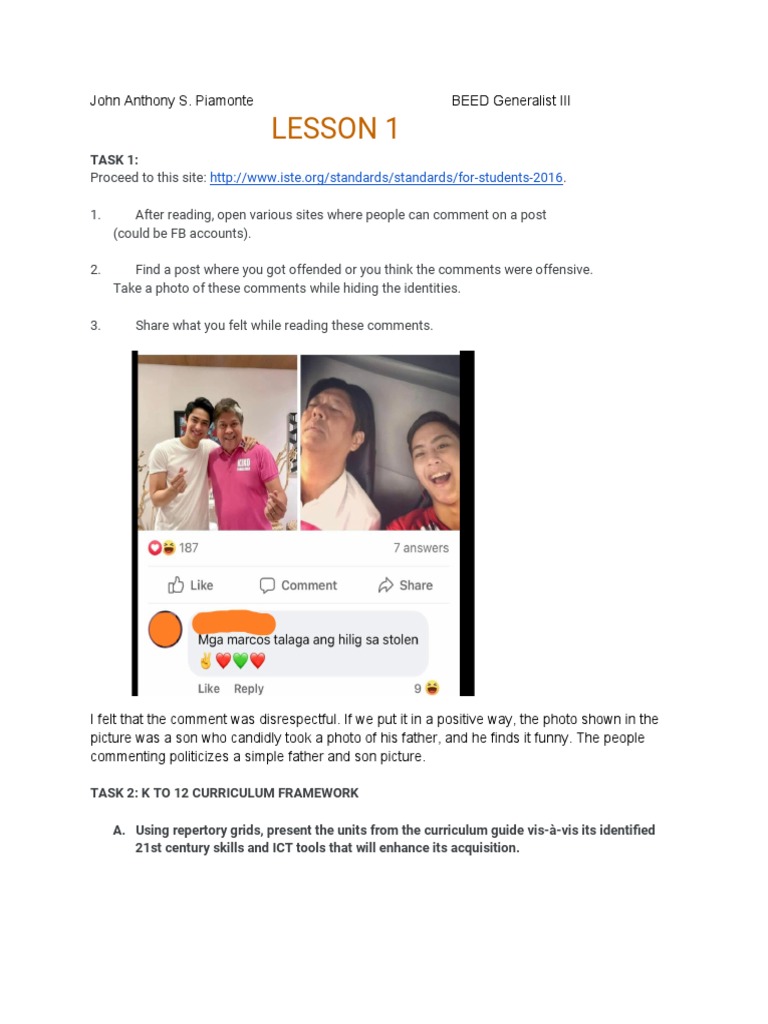 John Anthony S. Piamonte BEED Generalist III

LESSON 1

TASK 1:
Proceed to this site: http://www.iste.org/standards/standards/for-students-2016.

1. After reading, open various sites where people can comment on a post (could be FB accounts).

2. Find a post where you got offended or you think the comments were offensive. Take a photo of these comments while hiding the identities.

3. Share what you felt while reading these comments.

187

7 answers

Like Comment Share

Mga marcos talaga ang hilig sa stolen
✌️❤️💚❤️

Like Reply 9

I felt that the comment was disrespectful. If we put it in a positive way, the photo shown in the picture was a son who candidly took a photo of his father, and he finds it funny. The people commenting politicizes a simple father and son picture.

TASK 2: K TO 12 CURRICULUM FRAMEWORK

A. Using repertory grids, present the units from the curriculum guide vis-à-vis its identified 21st century skills and ICT tools that will enhance its acquisition.